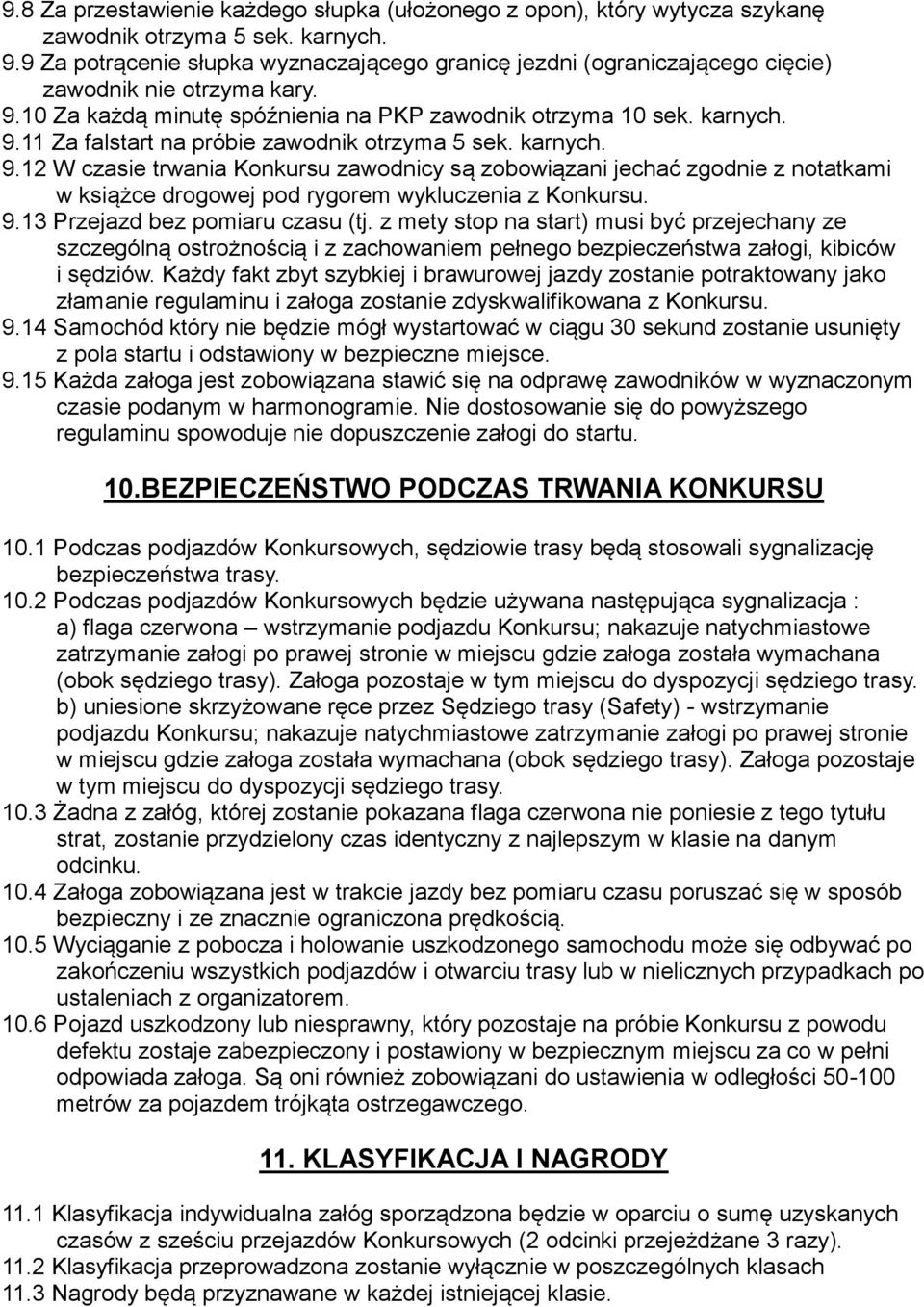 9.8 Za przestawienie każdego słupka (ułożonego z opon), który wytycza szykanę zawodnik otrzyma 5 sek. karnych.
9.9 Za potrącenie słupka wyznaczającego granicę jezdni (ograniczającego cięcie) zawodnik nie otrzyma kary.
9.10 Za każdą minutę spóźnienia na PKP zawodnik otrzyma 10 sek. karnych.
9.11 Za falstart na próbie zawodnik otrzyma 5 sek. karnych.
9.12 W czasie trwania Konkursu zawodnicy są zobowiązani jechać zgodnie z notatkami w książce drogowej pod rygorem wykluczenia z Konkursu.
9.13 Przejazd bez pomiaru czasu (tj. z mety stop na start) musi być przejechany ze szczególną ostrożnością i z zachowaniem pełnego bezpieczeństwa załogi, kibiców i sędziów. Każdy fakt zbyt szybkiej i brawurowej jazdy zostanie potraktowany jako złamanie regulaminu i załoga zostanie zdyskwalifikowana z Konkursu.
9.14 Samochód który nie będzie mógł wystartować w ciągu 30 sekund zostanie usunięty z pola startu i odstawiony w bezpieczne miejsce.
9.15 Każda załoga jest zobowiązana stawić się na odprawę zawodników w wyznaczonym czasie podanym w harmonogramie. Nie dostosowanie się do powyższego regulaminu spowoduje nie dopuszczenie załogi do startu.

10.BEZPIECZEŃSTWO PODCZAS TRWANIA KONKURSU

10.1 Podczas podjazdów Konkursowych, sędziowie trasy będą stosowali sygnalizację bezpieczeństwa trasy.
10.2 Podczas podjazdów Konkursowych będzie używana następująca sygnalizacja :
a) flaga czerwona – wstrzymanie podjazdu Konkursu; nakazuje natychmiastowe zatrzymanie załogi po prawej stronie w miejscu gdzie załoga została wymachana (obok sędziego trasy). Załoga pozostaje w tym miejscu do dyspozycji sędziego trasy.
b) uniesione skrzyżowane ręce przez Sędziego trasy (Safety) - wstrzymanie podjazdu Konkursu; nakazuje natychmiastowe zatrzymanie załogi po prawej stronie w miejscu gdzie załoga została wymachana (obok sędziego trasy). Załoga pozostaje w tym miejscu do dyspozycji sędziego trasy.
10.3 Żadna z załóg, której zostanie pokazana flaga czerwona nie poniesie z tego tytułu strat, zostanie przydzielony czas identyczny z najlepszym w klasie na danym odcinku.
10.4 Załoga zobowiązana jest w trakcie jazdy bez pomiaru czasu poruszać się w sposób bezpieczny i ze znacznie ograniczona prędkością.
10.5 Wyciąganie z pobocza i holowanie uszkodzonego samochodu może się odbywać po zakończeniu wszystkich podjazdów i otwarciu trasy lub w nielicznych przypadkach po ustaleniach z organizatorem.
10.6 Pojazd uszkodzony lub niesprawny, który pozostaje na próbie Konkursu z powodu defektu zostaje zabezpieczony i postawiony w bezpiecznym miejscu za co w pełni odpowiada załoga. Są oni również zobowiązani do ustawienia w odległości 50-100 metrów za pojazdem trójkąta ostrzegawczego.

11. KLASYFIKACJA I NAGRODY

11.1 Klasyfikacja indywidualna załóg sporządzona będzie w oparciu o sumę uzyskanych czasów z sześciu przejazdów Konkursowych (2 odcinki przejeżdżane 3 razy).
11.2 Klasyfikacja przeprowadzona zostanie wyłącznie w poszczególnych klasach
11.3 Nagrody będą przyznawane w każdej istniejącej klasie.